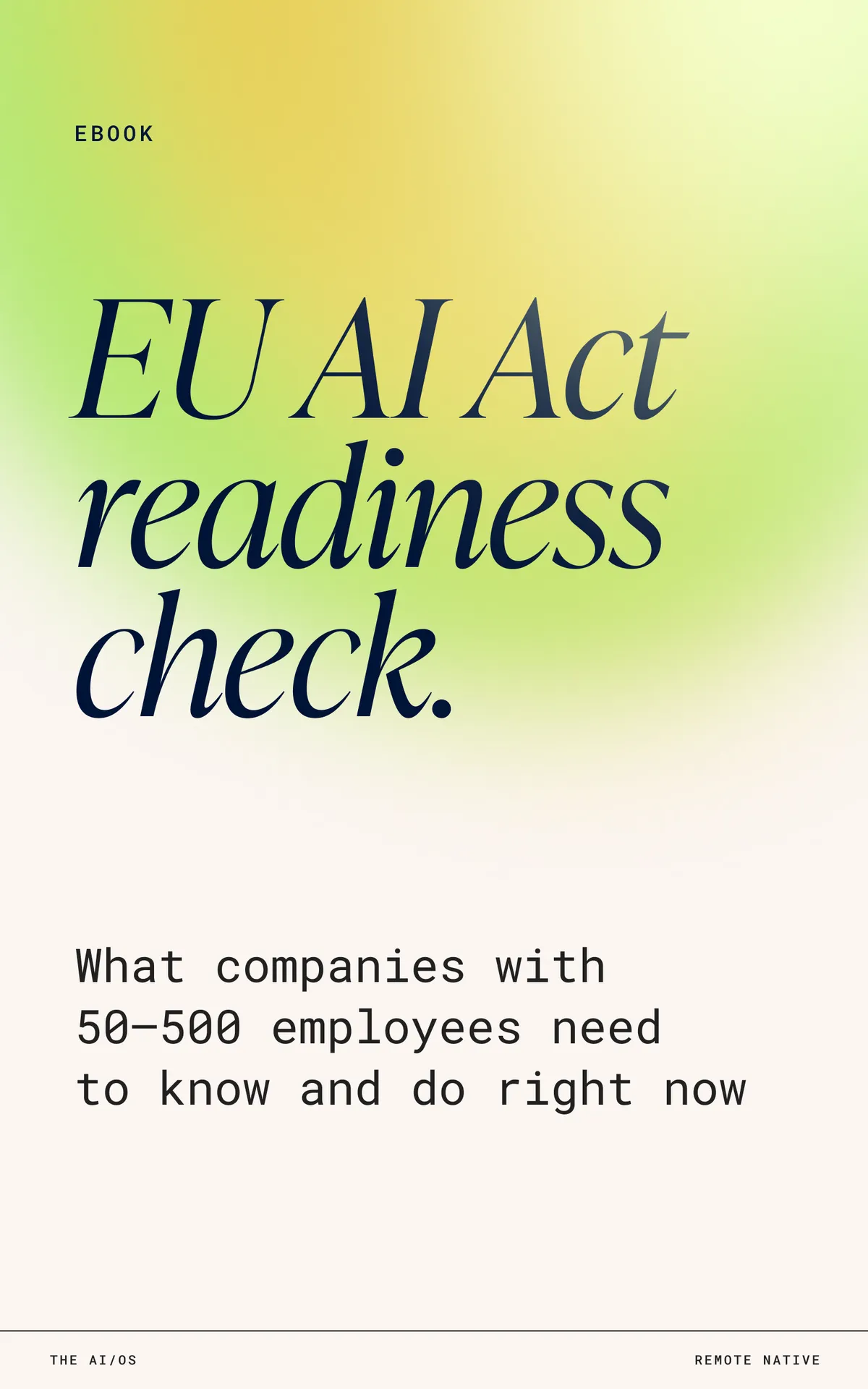 EBOOK

EU AI Act readiness check.

What companies with 50–500 employees need to know and do right now

THE AI/OS

REMOTE NATIVE